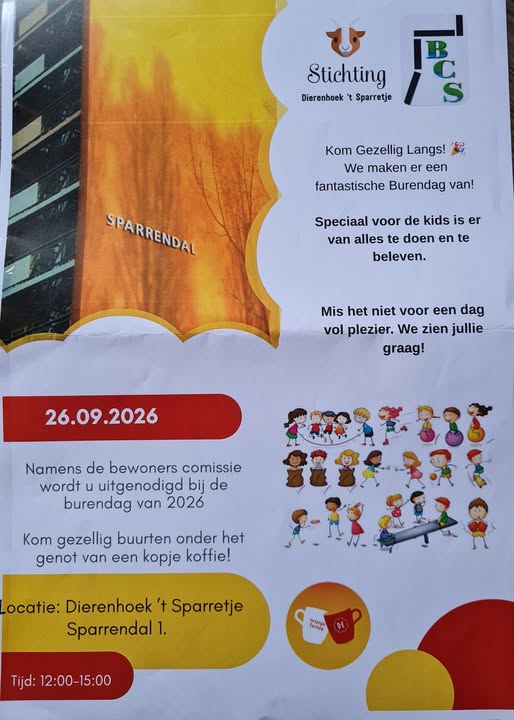 SPARRENDAL

Stichting
Dierenhoek 't Sparretje

BCS

Kom Gezellig Langs! 🎉
We maken er een fantastische Burendag van!

Speciaal voor de kids is er van alles te doen en te beleven.

Mis het niet voor een dag vol plezier. We zien jullie graag!

26.09.2026

Namens de bewoners comissie wordt u uitgenodigd bij de burendag van 2026

Kom gezellig buurten onder het genot van een kopje koffie!

Locatie: Dierenhoek 't Sparretje
Sparrendal 1.

Tijd: 12:00-15:00